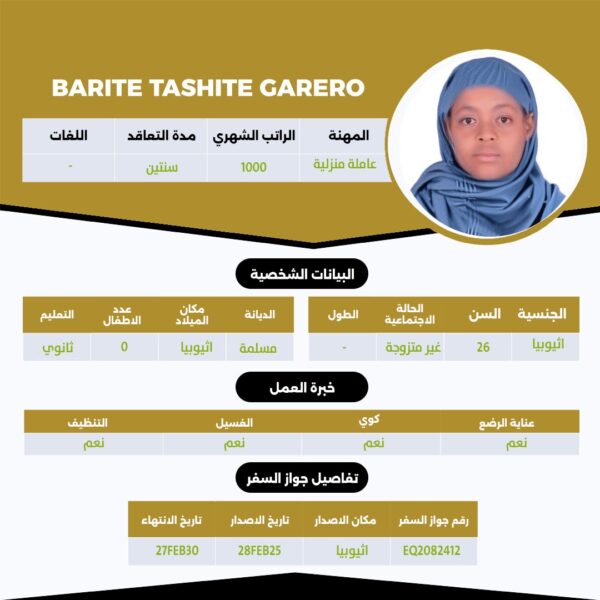 BARITE TASHITE GARERO

| المهنة | الراتب الشهري | مدة التعاقد | اللغات |
|---|---|---|---|
| عاملة منزلية | 1000 | سنتين | - |

البيانات الشخصية

| الجنسية | السن | الحالة الاجتماعية | الطول |
|---|---|---|---|
| اثيوبيا | 26 | غير متزوجة | - |

| الديانة | مكان الميلاد | عدد الاطفال | التعليم |
|---|---|---|---|
| مسلمة | اثيوبيا | 0 | ثانوي |

خبرة العمل

| عناية الرضع | كوي | الغسيل | التنظيف |
|---|---|---|---|
| نعم | نعم | نعم | نعم |

تفاصيل جواز السفر

| رقم جواز السفر | مكان الاصدار | تاريخ الاصدار | تاريخ الانتهاء |
|---|---|---|---|
| EQ2082412 | اثيوبيا | 28FEB25 | 27FEB30 |